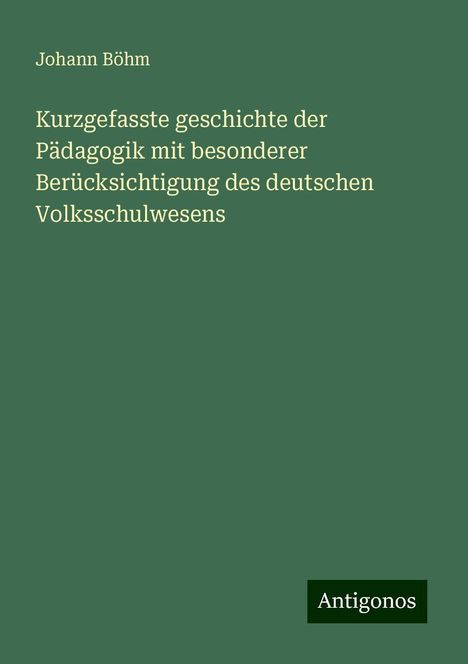 Johann Böhm

Kurzgefasste geschichte der Pädagogik mit besonderer Berücksichtigung des deutschen Volksschulwesens

Antigonos